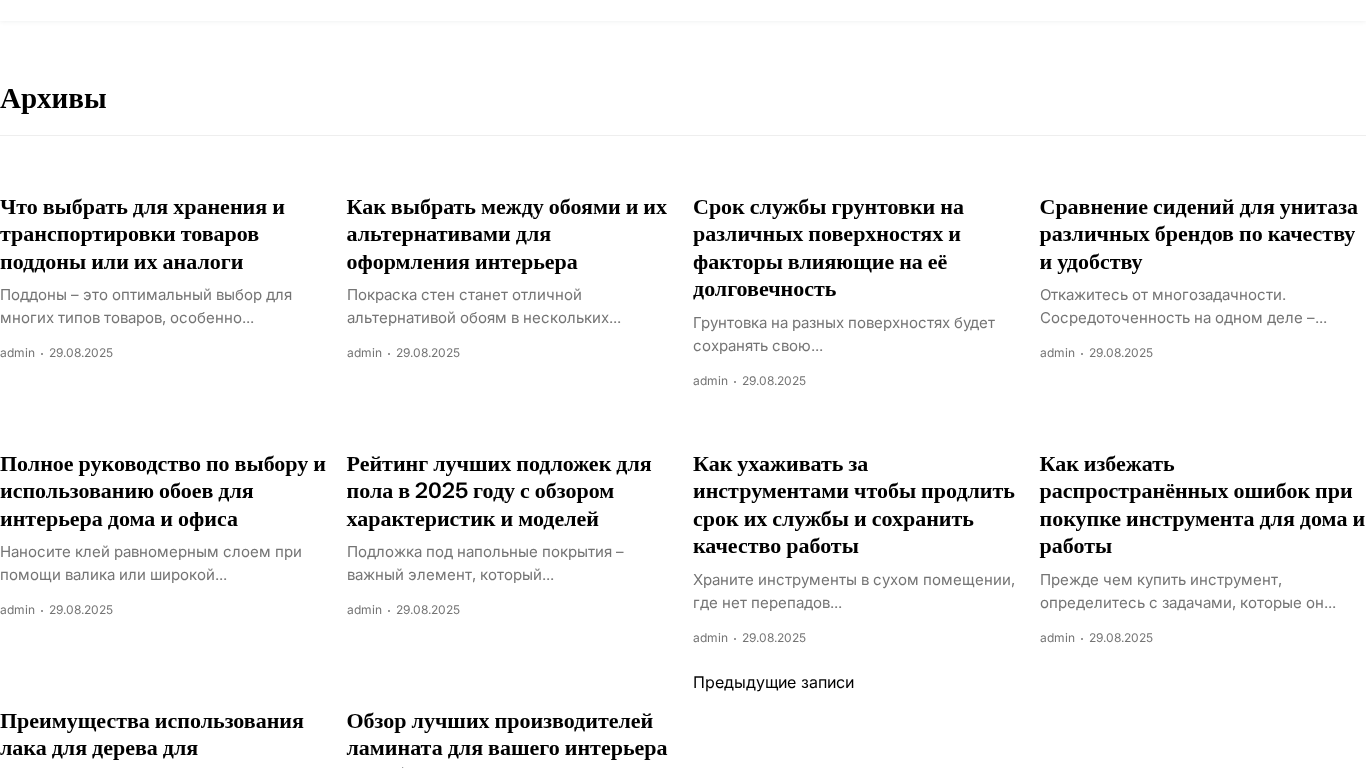 Архивы

Что выбрать для хранения и транспортировки товаров поддоны или их аналоги

Поддоны – это оптимальный выбор для многих типов товаров, особенно...

admin · 29.08.2025

Как выбрать между обоями и их альтернативами для оформления интерьера

Покраска стен станет отличной альтернативой обоям в нескольких...

admin · 29.08.2025

Срок службы грунтовки на различных поверхностях и факторы влияющие на её долговечность

Грунтовка на разных поверхностях будет сохранять свою...

admin · 29.08.2025

Сравнение сидений для унитаза различных брендов по качеству и удобству

Откажитесь от многозадачности. Сосредоточенность на одном деле –...

admin · 29.08.2025

Полное руководство по выбору и использованию обоев для интерьера дома и офиса

Наносите клей равномерным слоем при помощи валика или широкой...

admin · 29.08.2025

Рейтинг лучших подложек для пола в 2025 году с обзором характеристик и моделей

Подложка под напольные покрытия – важный элемент, который...

admin · 29.08.2025

Как ухаживать за инструментами чтобы продлить срок их службы и сохранить качество работы

Храните инструменты в сухом помещении, где нет перепадов...

admin · 29.08.2025

Как избежать распространённых ошибок при покупке инструмента для дома и работы

Прежде чем купить инструмент, определитесь с задачами, которые он...

admin · 29.08.2025

Предыдущие записи

Преимущества использования лака для дерева для

Обзор лучших производителей ламината для вашего интерьера